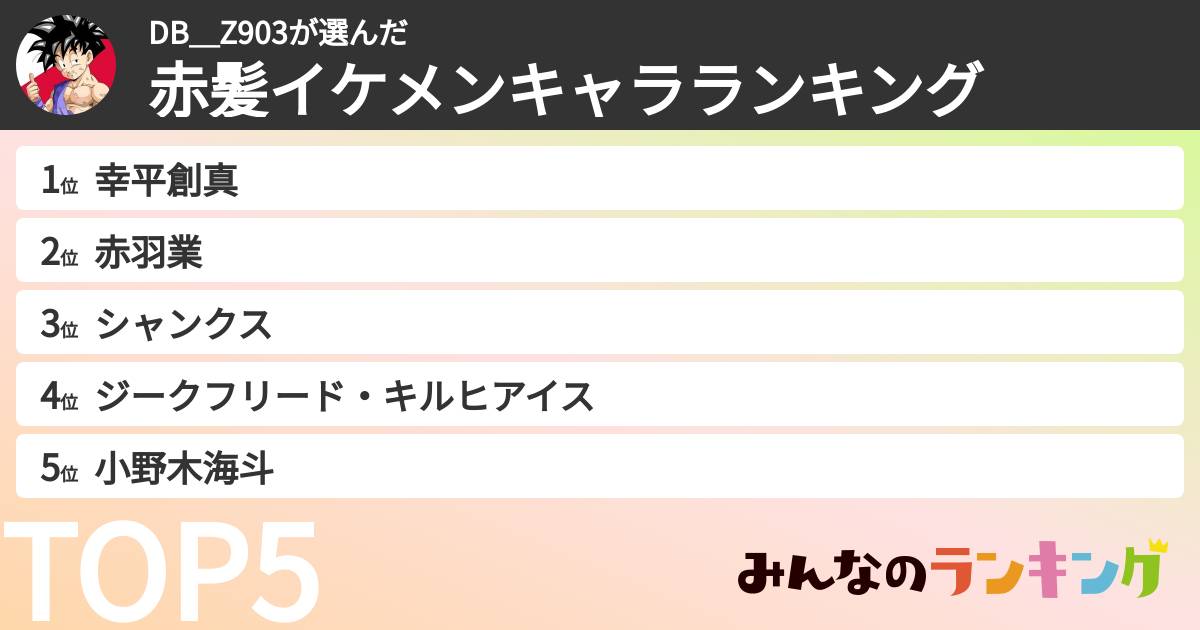 DB__Z903が選んだ
赤髪イケメンキャラランキング

1位 幸平創真
2位 赤羽業
3位 シャンクス
4位 ジークフリード・キルヒアイス
5位 小野木海斗

TOP5

みんなのランキング